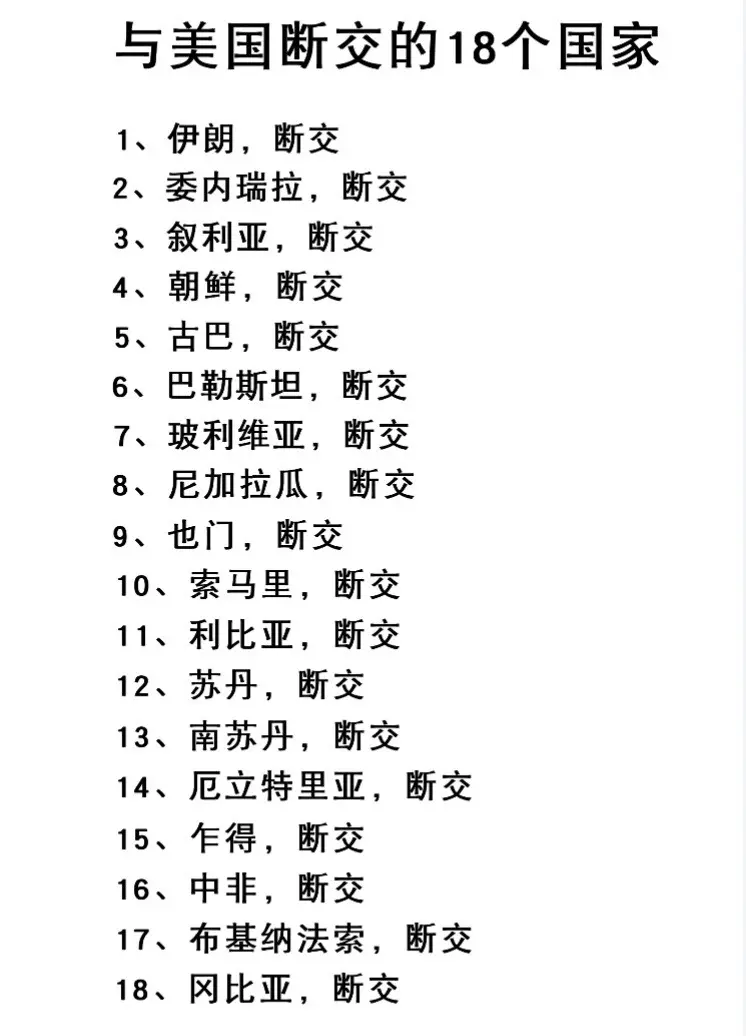 与美国断交的18个国家

1、伊朗，断交
2、委内瑞拉，断交
3、叙利亚，断交
4、朝鲜，断交
5、古巴，断交
6、巴勒斯坦，断交
7、玻利维亚，断交
8、尼加拉瓜，断交
9、也门，断交
10、索马里，断交
11、利比亚，断交
12、苏丹，断交
13、南苏丹，断交
14、厄立特里亚，断交
15、乍得，断交
16、中非，断交
17、布基纳法索，断交
18、冈比亚，断交